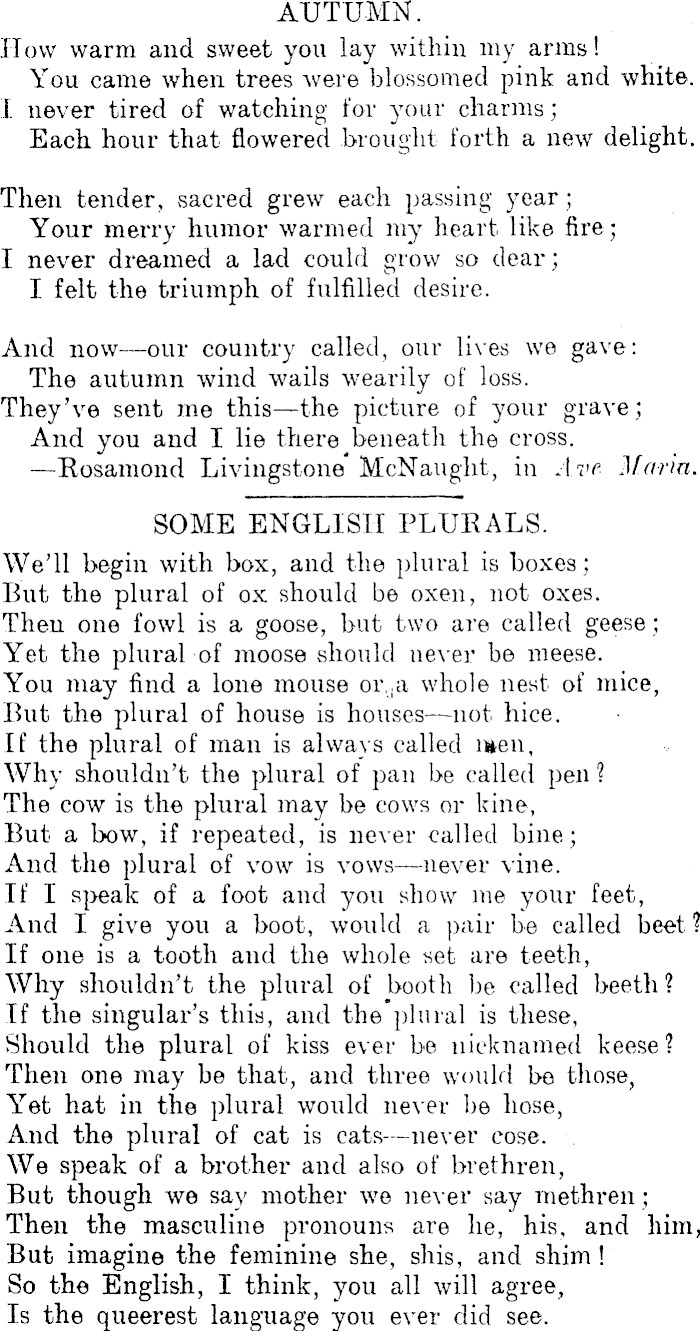 AUTUMN.

How warm and sweet you lay within my arms!
You came when trees were blossomed pink and white.
I never tired of watching for your charms;
Each hour that flowered brought forth a new delight.

Then tender, sacred grew each passing year;
Your merry humor warmed my heart like fire;
I never dreamed a lad could grow so dear;
I felt the triumph of fulfilled desire.

And now—our country called, our lives we gave:
The autumn wind wails wearily of loss.
They've sent me this—the picture of your grave;
And you and I lie there beneath the cross.
—Rosamond Livingstone McNaught, in Ave Maria.

SOME ENGLISH PLURALS.

We'll begin with box, and the plural is boxes;
But the plural of ox should be oxen, not oxes.
Then one fowl is a goose, but two are called geese;
Yet the plural of moose should never be meese.
You may find a lone mouse or a whole nest of mice,
But the plural of house is houses—not hice.
If the plural of man is always called men,
Why shouldn't the plural of pan be called pen?
The cow is the plural may be cows or kine,
But a bow, if repeated, is never called bine;
And the plural of vow is vows—never vine.
If I speak of a foot and you show me your feet,
And I give you a boot, would a pair be called beet?
If one is a tooth and the whole set are teeth,
Why shouldn't the plural of booth be called beeth?
If the singular's this, and the plural is these,
Should the plural of kiss ever be nicknamed keese?
Then one may be that, and three would be those,
Yet hat in the plural would never be hose,
And the plural of cat is cats—never cose.
We speak of a brother and also of brethren,
But though we say mother we never say methren;
Then the masculine pronouns are he, his, and him,
But imagine the feminine she, shis, and shim!
So the English, I think, you all will agree,
Is the queerest language you ever did see.